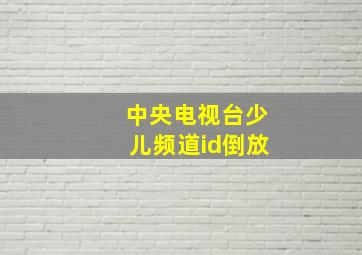 中央电视台少儿频道id倒放